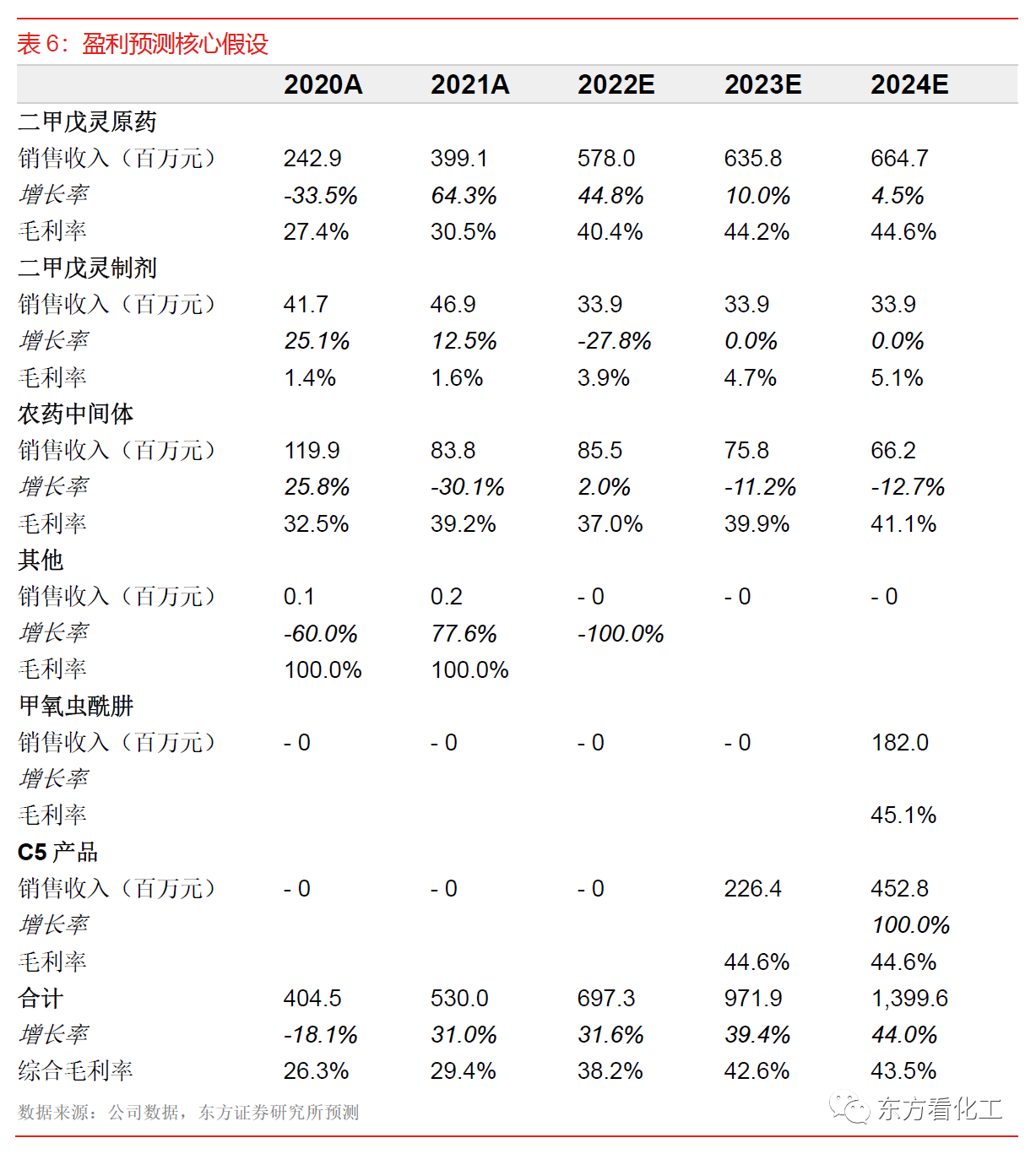 表 6：盈利预测核心假设

| | 2020A | 2021A | 2022E | 2023E | 2024E |
|---|---|---|---|---|---|
| 二甲戊灵原药 | | | | | |
| 销售收入（百万元） | 242.9 | 399.1 | 578.0 | 635.8 | 664.7 |
| 增长率 | -33.5% | 64.3% | 44.8% | 10.0% | 4.5% |
| 毛利率 | 27.4% | 30.5% | 40.4% | 44.2% | 44.6% |
| 二甲戊灵制剂 | | | | | |
| 销售收入（百万元） | 41.7 | 46.9 | 33.9 | 33.9 | 33.9 |
| 增长率 | 25.1% | 12.5% | -27.8% | 0.0% | 0.0% |
| 毛利率 | 1.4% | 1.6% | 3.9% | 4.7% | 5.1% |
| 农药中间体 | | | | | |
| 销售收入（百万元） | 119.9 | 83.8 | 85.5 | 75.8 | 66.2 |
| 增长率 | 25.8% | -30.1% | 2.0% | -11.2% | -12.7% |
| 毛利率 | 32.5% | 39.2% | 37.0% | 39.9% | 41.1% |
| 其他 | | | | | |
| 销售收入（百万元） | 0.1 | 0.2 | - 0 | - 0 | - 0 |
| 增长率 | -60.0% | 77.6% | -100.0% | | |
| 毛利率 | 100.0% | 100.0% | | | |
| 甲氧虫酰肼 | | | | | |
| 销售收入（百万元） | - 0 | - 0 | - 0 | - 0 | 182.0 |
| 增长率 | | | | | |
| 毛利率 | | | | | 45.1% |
| C5 产品 | | | | | |
| 销售收入（百万元） | - 0 | - 0 | - 0 | 226.4 | 452.8 |
| 增长率 | | | | | 100.0% |
| 毛利率 | | | | 44.6% | 44.6% |
| 合计 | 404.5 | 530.0 | 697.3 | 971.9 | 1,399.6 |
| 增长率 | -18.1% | 31.0% | 31.6% | 39.4% | 44.0% |
| 综合毛利率 | 26.3% | 29.4% | 38.2% | 42.6% | 43.5% |

数据来源：公司数据，东方证券研究所预测

东方看化工